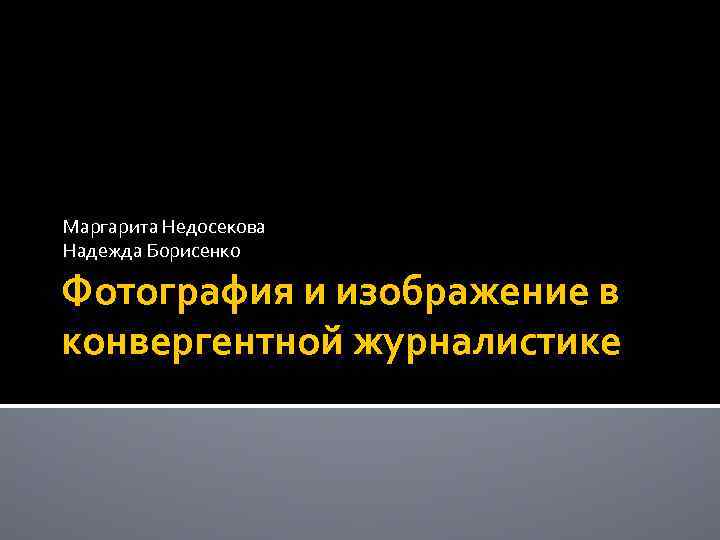 Маргарита Недосекова
Надежда Борисенко

Фотография и изображение в конвергентной журналистике